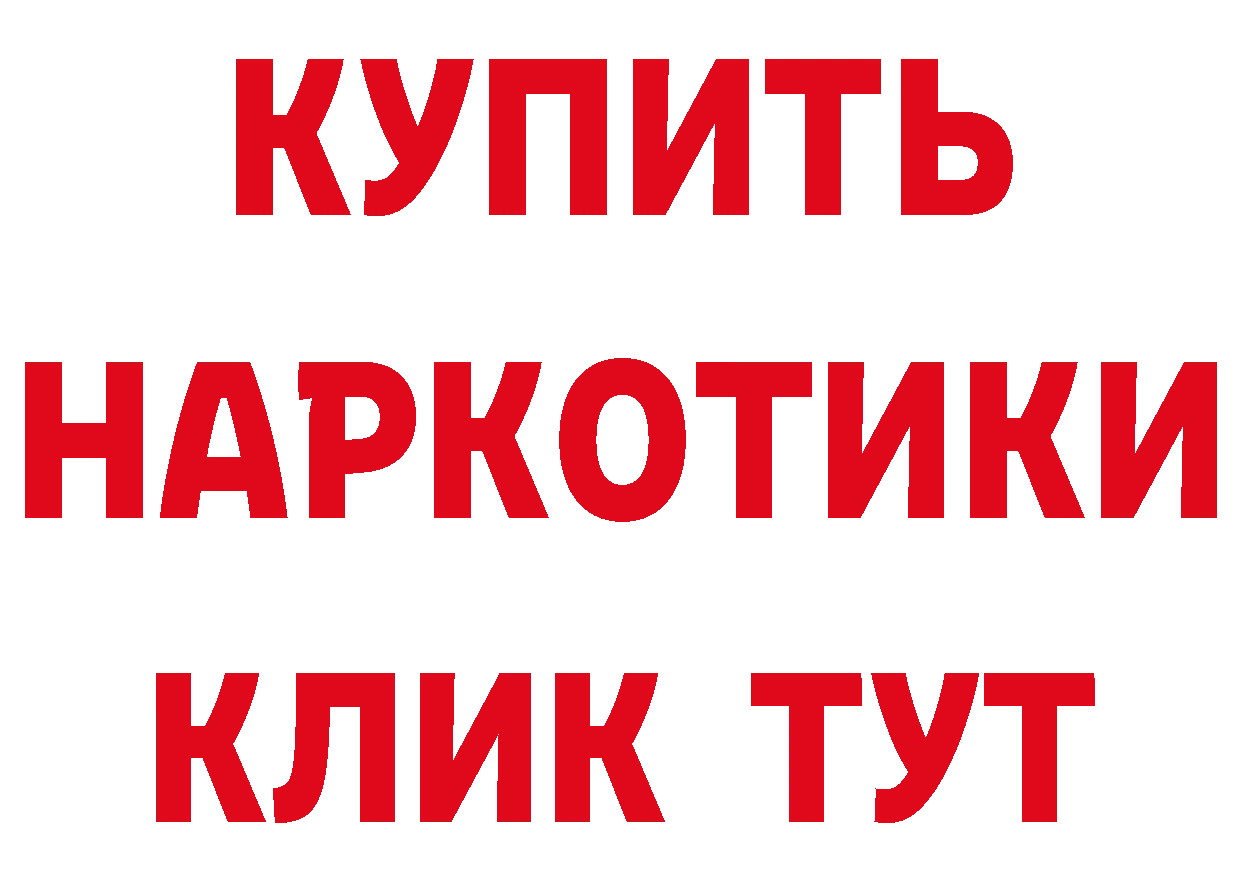 КУПИТЬ НАРКОТИКИ КЛИК ТУТ